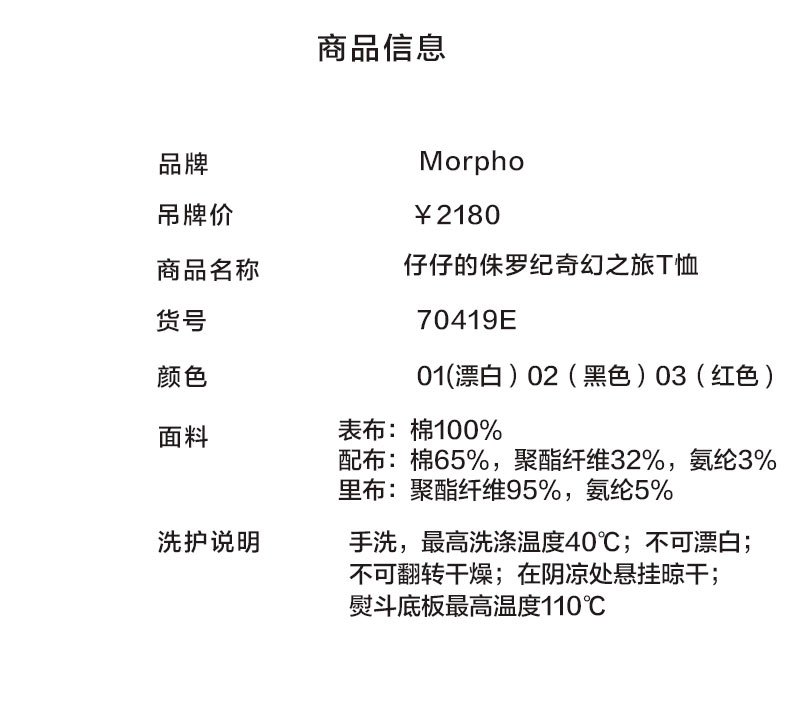 商品信息

品牌 Morpho

吊牌价 ￥2180

商品名称 仔仔的侏罗纪奇幻之旅T恤

货号 70419E

颜色 01(漂白）02（黑色）03（红色）

面料 表布：棉100%
配布：棉65%，聚酯纤维32%，氨纶3%
里布：聚酯纤维95%，氨纶5%

洗护说明 手洗，最高洗涤温度40℃；不可漂白；
不可翻转干燥；在阴凉处悬挂晾干；
熨斗底板最高温度110℃